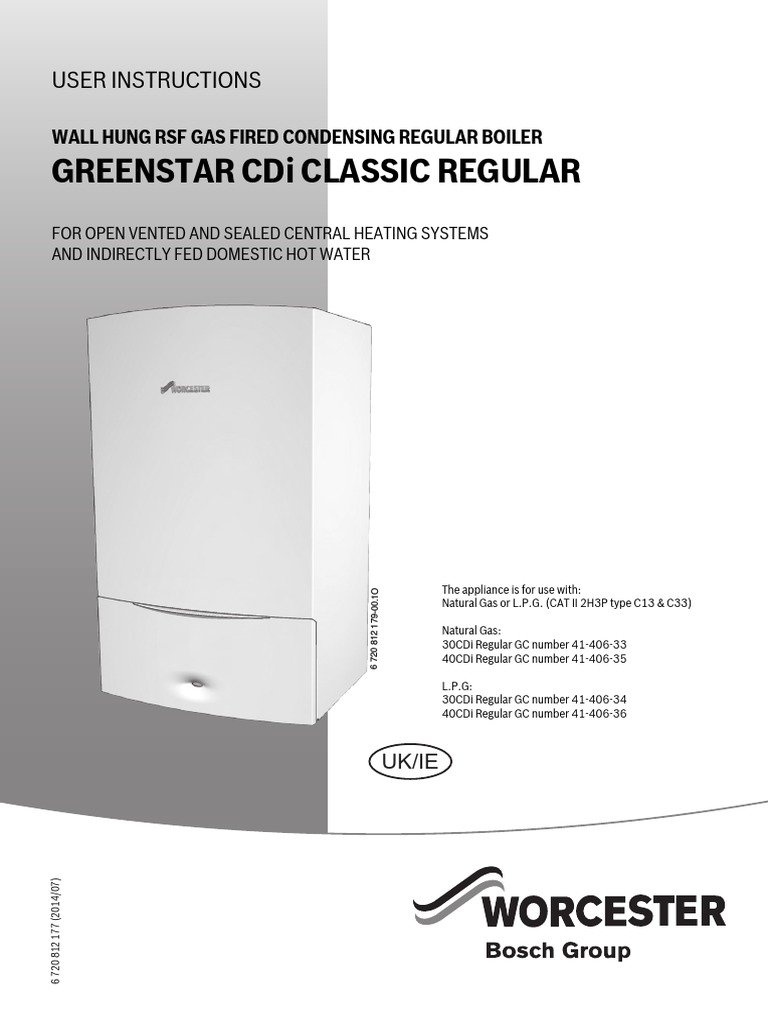 USER INSTRUCTIONS

WALL HUNG RSF GAS FIRED CONDENSING REGULAR BOILER

GREENSTAR CDi CLASSIC REGULAR

FOR OPEN VENTED AND SEALED CENTRAL HEATING SYSTEMS
AND INDIRECTLY FED DOMESTIC HOT WATER

WORCESTER

6 720 812 179-00.1O

The appliance is for use with:
Natural Gas or L.P.G. (CAT II 2H3P type C13 & C33)

Natural Gas:
30CDi Regular GC number 41-406-33
40CDi Regular GC number 41-406-35

L.P.G:
30CDi Regular GC number 41-406-34
40CDi Regular GC number 41-406-36

UK/IE

6 720 812 177 (2014/07)

WORCESTER
Bosch Group